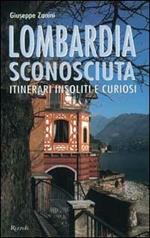 Giuseppe Zanini

LOMBARDIA SCONOSCIUTA

ITINERARI INSOLITI E CURIOSI

Rizzoli